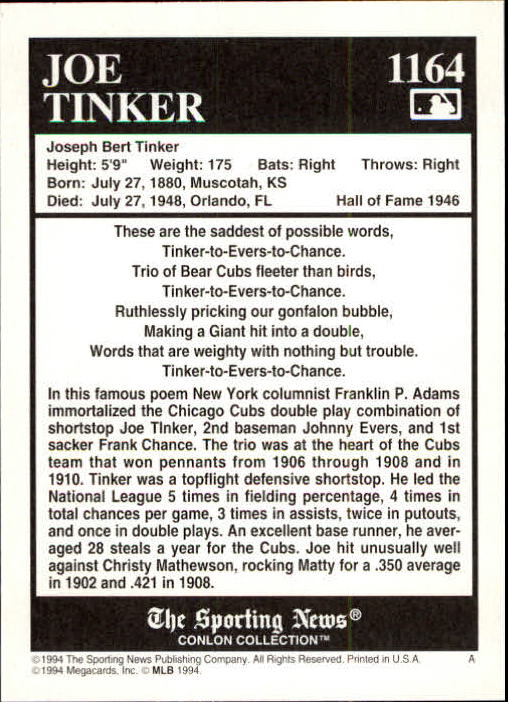 JOE TINKER

1164

Joseph Bert Tinker
Height: 5'9" Weight: 175 Bats: Right Throws: Right
Born: July 27, 1880, Muscotah, KS
Died: July 27, 1948, Orlando, FL Hall of Fame 1946

These are the saddest of possible words,
Tinker-to-Evers-to-Chance.
Trio of Bear Cubs fleeter than birds,
Tinker-to-Evers-to-Chance.
Ruthlessly pricking our gonfalon bubble,
Making a Giant hit into a double,
Words that are weighty with nothing but trouble.
Tinker-to-Evers-to-Chance.

In this famous poem New York columnist Franklin P. Adams immortalized the Chicago Cubs double play combination of shortstop Joe TInker, 2nd baseman Johnny Evers, and 1st sacker Frank Chance. The trio was at the heart of the Cubs team that won pennants from 1906 through 1908 and in 1910. Tinker was a topflight defensive shortstop. He led the National League 5 times in fielding percentage, 4 times in total chances per game, 3 times in assists, twice in putouts, and once in double plays. An excellent base runner, he averaged 28 steals a year for the Cubs. Joe hit unusually well against Christy Mathewson, rocking Matty for a .350 average in 1902 and .421 in 1908.

The Sporting News®
CONLON COLLECTION™

©1994 The Sporting News Publishing Company. All Rights Reserved. Printed in U.S.A. A
©1994 Megacards, Inc. © MLB 1994.